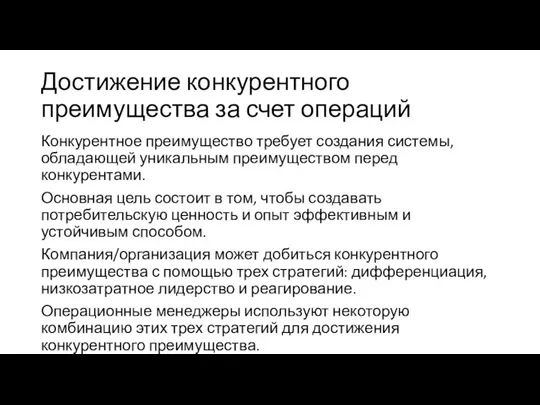 Достижение конкурентного преимущества за счет операций

Конкурентное преимущество требует создания системы, обладающей уникальным преимуществом перед конкурентами.

Основная цель состоит в том, чтобы создавать потребительскую ценность и опыт эффективным и устойчивым способом.

Компания/организация может добиться конкурентного преимущества с помощью трех стратегий: дифференциация, низкозатратное лидерство и реагирование.

Операционные менеджеры используют некоторую комбинацию этих трех стратегий для достижения конкурентного преимущества.